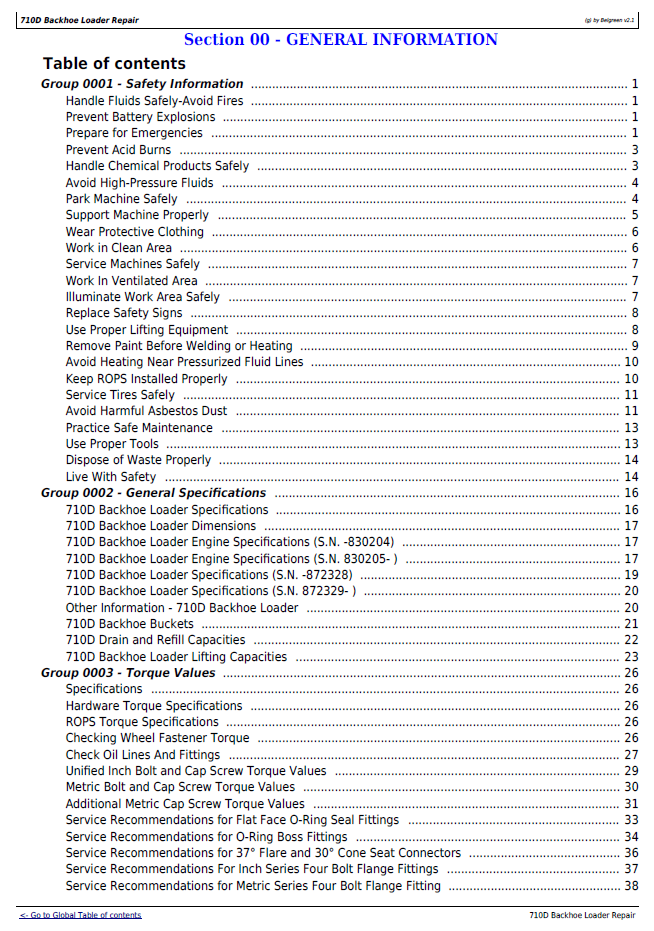 710D Backhoe Loader Repair
(g) by Belgreen v2.1

Section 00 - GENERAL INFORMATION

Table of contents

Group 0001 - Safety Information 1
Handle Fluids Safely-Avoid Fires 1
Prevent Battery Explosions 1
Prepare for Emergencies 1
Prevent Acid Burns 3
Handle Chemical Products Safely 3
Avoid High-Pressure Fluids 4
Park Machine Safely 4
Support Machine Properly 5
Wear Protective Clothing 6
Work in Clean Area 6
Service Machines Safely 7
Work In Ventilated Area 7
Illuminate Work Area Safely 7
Replace Safety Signs 8
Use Proper Lifting Equipment 8
Remove Paint Before Welding or Heating 9
Avoid Heating Near Pressurized Fluid Lines 10
Keep ROPS Installed Properly 10
Service Tires Safely 11
Avoid Harmful Asbestos Dust 11
Practice Safe Maintenance 13
Use Proper Tools 13
Dispose of Waste Properly 14
Live With Safety 14
Group 0002 - General Specifications 16
710D Backhoe Loader Specifications 16
710D Backhoe Loader Dimensions 17
710D Backhoe Loader Engine Specifications (S.N. -830204) 17
710D Backhoe Loader Engine Specifications (S.N. 830205- ) 17
710D Backhoe Loader Specifications (S.N. -872328) 19
710D Backhoe Loader Specifications (S.N. 872329- ) 20
Other Information - 710D Backhoe Loader 20
710D Backhoe Buckets 21
710D Drain and Refill Capacities 22
710D Backhoe Loader Lifting Capacities 23
Group 0003 - Torque Values 26
Specifications 26
Hardware Torque Specifications 26
ROPS Torque Specifications 26
Checking Wheel Fastener Torque 26
Check Oil Lines And Fittings 27
Unified Inch Bolt and Cap Screw Torque Values 29
Metric Bolt and Cap Screw Torque Values 30
Additional Metric Cap Screw Torque Values 31
Service Recommendations for Flat Face O-Ring Seal Fittings 33
Service Recommendations for O-Ring Boss Fittings 34
Service Recommendations for 37° Flare and 30° Cone Seat Connectors 36
Service Recommendations For Inch Series Four Bolt Flange Fittings 37
Service Recommendations for Metric Series Four Bolt Flange Fitting 38

<- Go to Global Table of contents
710D Backhoe Loader Repair